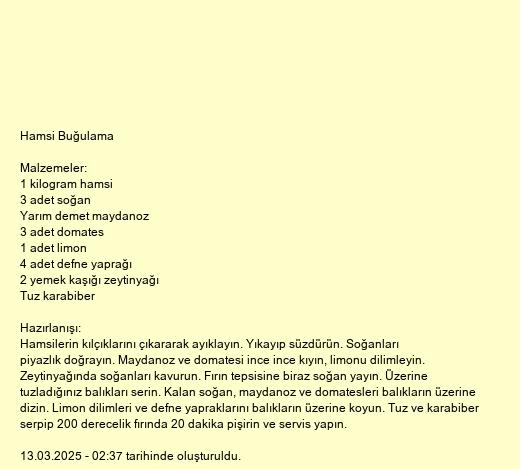 Hamsi Buğulama

Malzemeler:
1 kilogram hamsi
3 adet soğan
Yarım demet maydanoz
3 adet domates
1 adet limon
4 adet defne yaprağı
2 yemek kaşığı zeytinyağı
Tuz karabiber

Hazırlanışı:
Hamsilerin kılçıklarını çıkararak ayıklayın. Yıkayıp süzdürün. Soğanları piyazlık doğrayın. Maydanoz ve domatesi ince ince kıyın, limonu dilimleyin. Zeytinyağında soğanları kavurun. Fırın tepsisine biraz soğan yayın. Üzerine tuzladığınız balıkları serin. Kalan soğan, maydanoz ve domatesleri balıkların üzerine dizin. Limon dilimleri ve defne yapraklarını balıkların üzerine koyun. Tuz ve karabiber serpip 200 derecelik fırında 20 dakika pişirin ve servis yapın.

13.03.2025 - 02:37 tarihinde oluşturuldu.